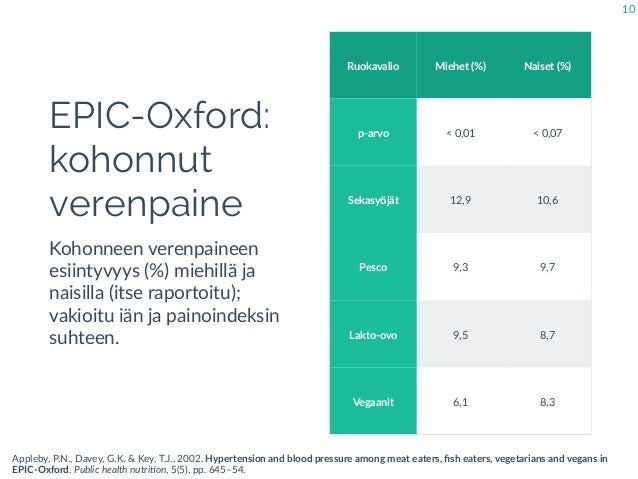 10

EPIC-Oxford: kohonnut verenpaine

Kohonneen verenpaineen esiintyvyys (%) miehillä ja naisilla (itse raportoitu); vakioitu iän ja painoindeksin suhteen.

| Ruokavalio | Miehet (%) | Naiset (%) |
|---|---|---|
| p-arvo | < 0,01 | < 0,07 |
| Sekasyöjät | 12,9 | 10,6 |
| Pesco | 9,3 | 9,7 |
| Lakto-ovo | 9,5 | 8,7 |
| Vegaanit | 6,1 | 8,3 |

Appleby, P.N., Davey, G.K. & Key, T.J., 2002. Hypertension and blood pressure among meat eaters, fish eaters, vegetarians and vegans in EPIC-Oxford. Public health nutrition, 5(5), pp. 645–54.